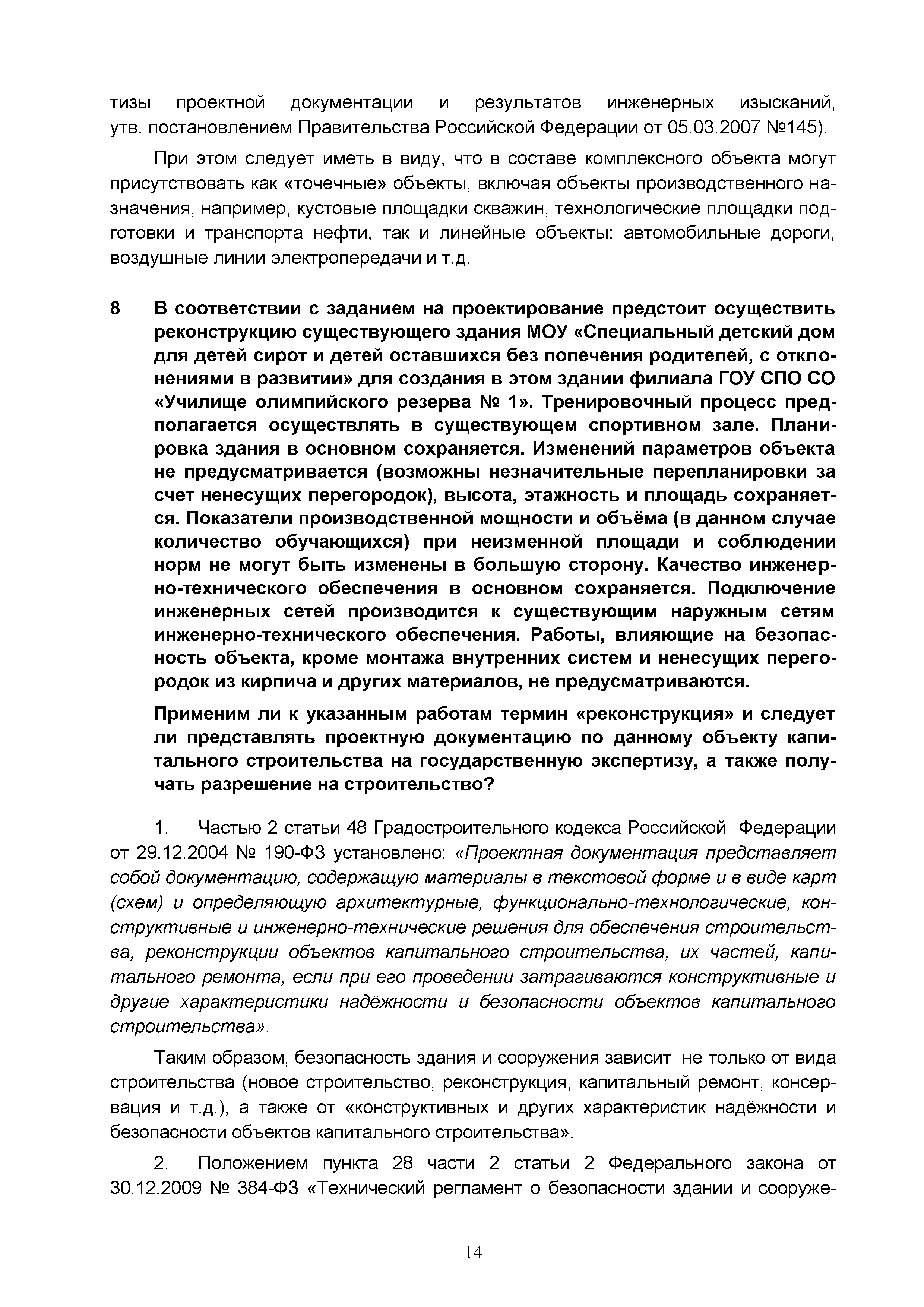 тизы проектной документации и результатов инженерных изысканий, утв. постановлением Правительства Российской Федерации от 05.03.2007 №145).

При этом следует иметь в виду, что в составе комплексного объекта могут присутствовать как «точечные» объекты, включая объекты производственного назначения, например, кустовые площадки скважин, технологические площадки подготовки и транспорта нефти, так и линейные объекты: автомобильные дороги, воздушные линии электропередачи и т.д.

8 В соответствии с заданием на проектирование предстоит осуществить реконструкцию существующего здания МОУ «Специальный детский дом для детей сирот и детей оставшихся без попечения родителей, с отклонениями в развитии» для создания в этом здании филиала ГОУ СПО СО «Училище олимпийского резерва № 1». Тренировочный процесс предполагается осуществлять в существующем спортивном зале. Планировка здания в основном сохраняется. Изменений параметров объекта не предусматривается (возможны незначительные перепланировки за счет ненесущих перегородок), высота, этажность и площадь сохраняется. Показатели производственной мощности и объёма (в данном случае количество обучающихся) при неизменной площади и соблюдении норм не могут быть изменены в большую сторону. Качество инженерно-технического обеспечения в основном сохраняется. Подключение инженерных сетей производится к существующим наружным сетям инженерно-технического обеспечения. Работы, влияющие на безопасность объекта, кроме монтажа внутренних систем и ненесущих перегородок из кирпича и других материалов, не предусматриваются.

Применим ли к указанным работам термин «реконструкция» и следует ли представлять проектную документацию по данному объекту капитального строительства на государственную экспертизу, а также получать разрешение на строительство?

1. Частью 2 статьи 48 Градостроительного кодекса Российской Федерации от 29.12.2004 № 190-ФЗ установлено: «Проектная документация представляет собой документацию, содержащую материалы в текстовой форме и в виде карт (схем) и определяющую архитектурные, функционально-технологические, конструктивные и инженерно-технические решения для обеспечения строительства, реконструкции объектов капитального строительства, их частей, капитального ремонта, если при его проведении затрагиваются конструктивные и другие характеристики надёжности и безопасности объектов капитального строительства».

Таким образом, безопасность здания и сооружения зависит не только от вида строительства (новое строительство, реконструкция, капитальный ремонт, консервация и т.д.), а также от «конструктивных и других характеристик надёжности и безопасности объектов капитального строительства».

2. Положением пункта 28 части 2 статьи 2 Федерального закона от 30.12.2009 № 384-ФЗ «Технический регламент о безопасности здании и сооруже-

14